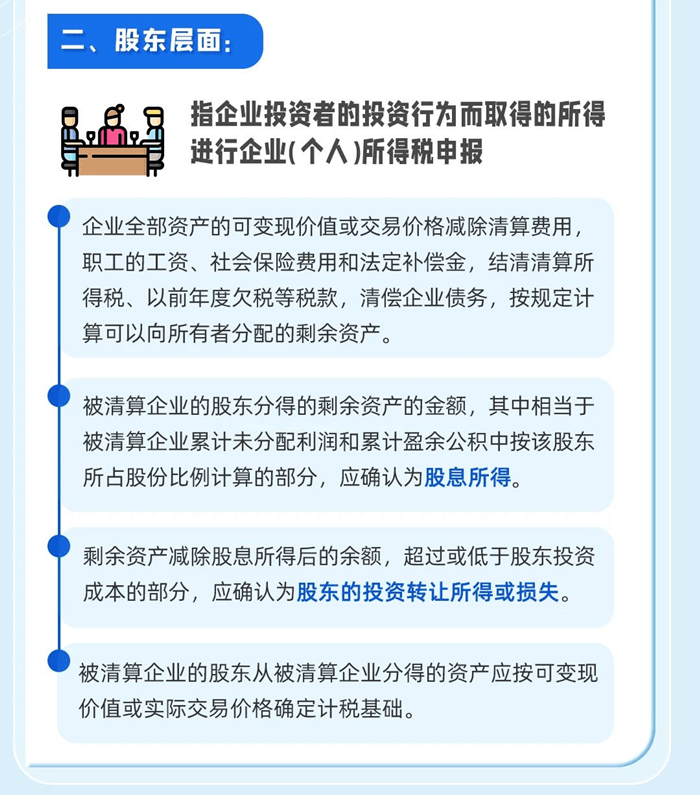 二、股东层面：

指企业投资者的投资行为而取得的所得进行企业(个人)所得税申报

企业全部资产的可变现价值或交易价格减除清算费用，职工的工资、社会保险费用和法定补偿金，结清清算所得税、以前年度欠税等税款，清偿企业债务，按规定计算可以向所有者分配的剩余资产。

被清算企业的股东分得的剩余资产的金额，其中相当于被清算企业累计未分配利润和累计盈余公积中按该股东所占股份比例计算的部分，应确认为股息所得。

剩余资产减除股息所得后的余额，超过或低于股东投资成本的部分，应确认为股东的投资转让所得或损失。

被清算企业的股东从被清算企业分得的资产应按可变现价值或实际交易价格确定计税基础。